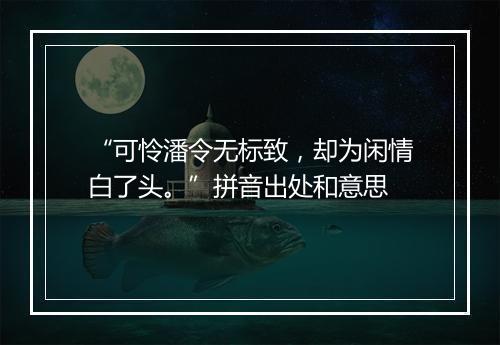 “可怜潘令无标致，却为闲情白了头。”拼音出处和意思